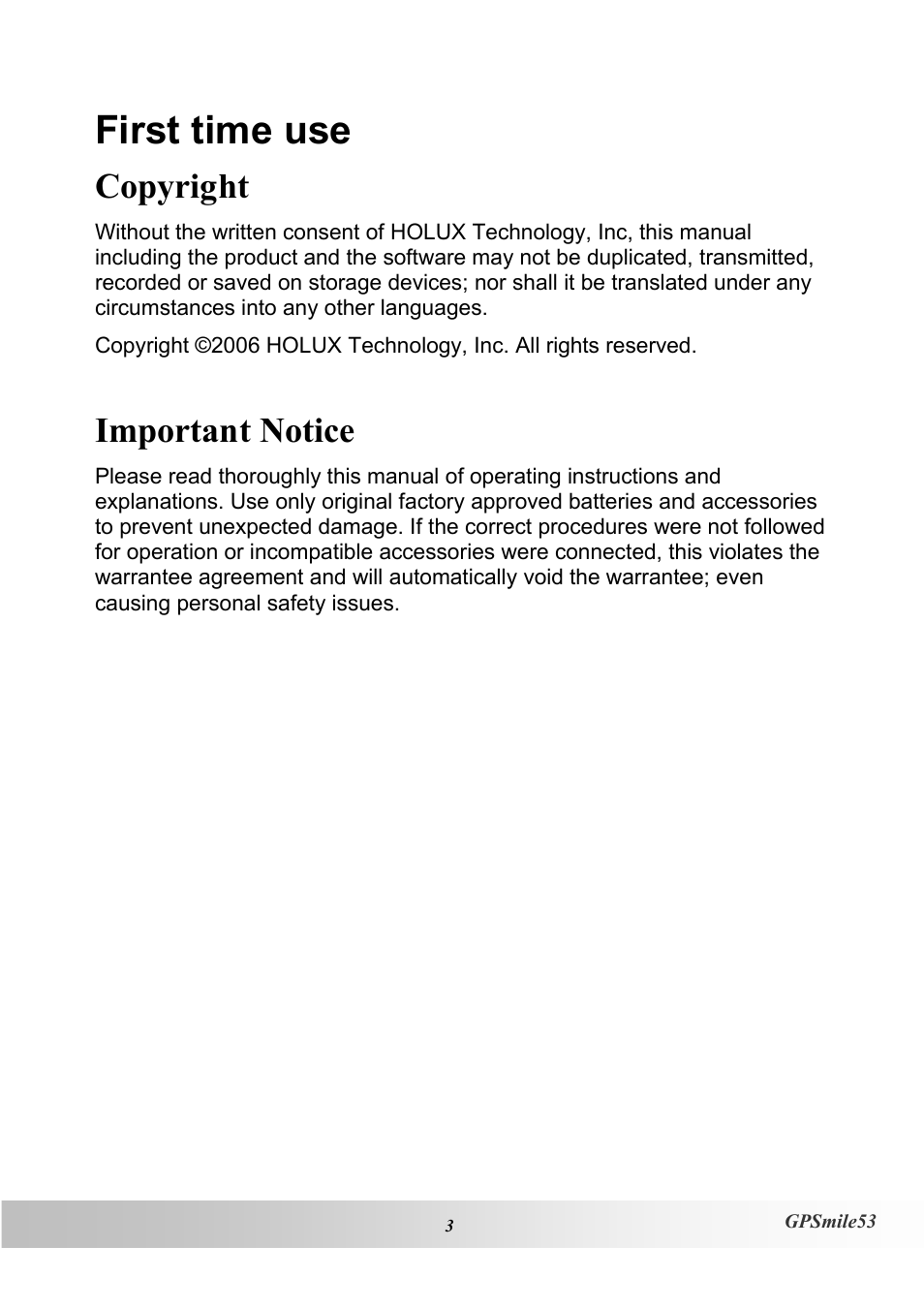 First time use

Copyright

Without the written consent of HOLUX Technology, Inc, this manual including the product and the software may not be duplicated, transmitted, recorded or saved on storage devices; nor shall it be translated under any circumstances into any other languages.

Copyright ©2006 HOLUX Technology, Inc. All rights reserved.

Important Notice

Please read thoroughly this manual of operating instructions and explanations. Use only original factory approved batteries and accessories to prevent unexpected damage. If the correct procedures were not followed for operation or incompatible accessories were connected, this violates the warrantee agreement and will automatically void the warrantee; even causing personal safety issues.

3

GPSmile53